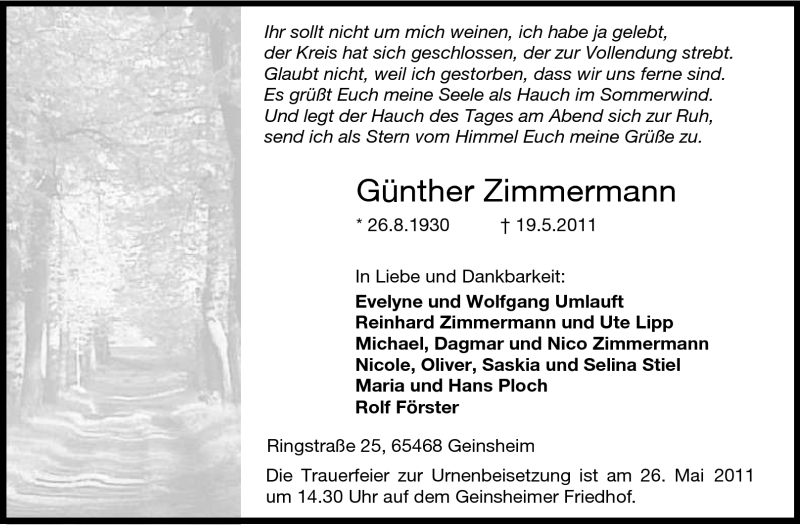 Ihr sollt nicht um mich weinen, ich habe ja gelebt,
der Kreis hat sich geschlossen, der zur Vollendung strebt.
Glaubt nicht, weil ich gestorben, dass wir uns ferne sind.
Es grüßt Euch meine Seele als Hauch im Sommerwind.
Und legt der Hauch des Tages am Abend sich zur Ruh,
send ich als Stern vom Himmel Euch meine Grüße zu.

Günther Zimmermann

* 26.8.1930 † 19.5.2011

In Liebe und Dankbarkeit:
Evelyne und Wolfgang Umlauft
Reinhard Zimmermann und Ute Lipp
Michael, Dagmar und Nico Zimmermann
Nicole, Oliver, Saskia und Selina Stiel
Maria und Hans Ploch
Rolf Förster

Ringstraße 25, 65468 Geinsheim

Die Trauerfeier zur Urnenbeisetzung ist am 26. Mai 2011 um 14.30 Uhr auf dem Geinsheimer Friedhof.